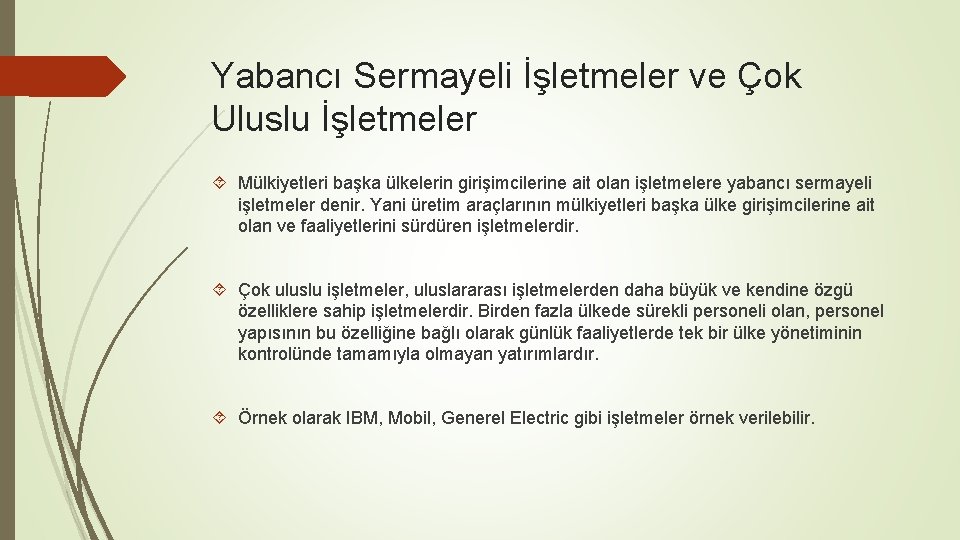 Yabancı Sermayeli İşletmeler ve Çok Uluslu İşletmeler

Mülkiyetleri başka ülkelerin girişimcilerine ait olan işletmelere yabancı sermayeli işletmeler denir. Yani üretim araçlarının mülkiyetleri başka ülke girişimcilerine ait olan ve faaliyetlerini sürdüren işletmelerdir.

Çok uluslu işletmeler, uluslararası işletmelerden daha büyük ve kendine özgü özelliklere sahip işletmelerdir. Birden fazla ülkede sürekli personeli olan, personel yapısının bu özelliğine bağlı olarak günlük faaliyetlerde tek bir ülke yönetiminin kontrolünde tamamıyla olmayan yatırımlardır.

Örnek olarak IBM, Mobil, Generel Electric gibi işletmeler örnek verilebilir.